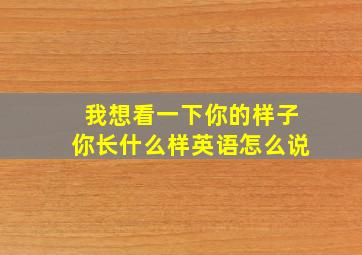 我想看一下你的样子
你长什么样英语怎么说